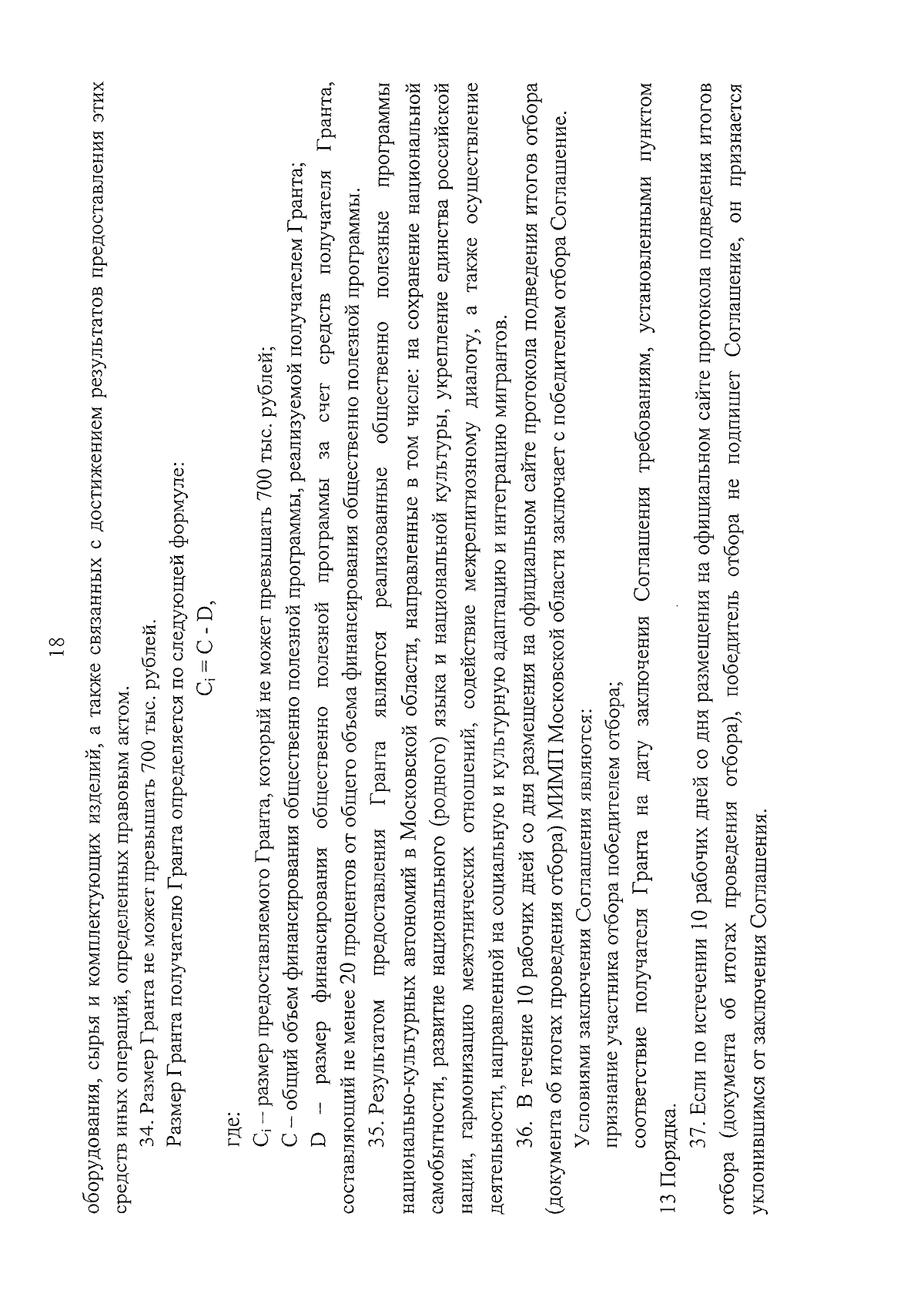 18

оборудования, сырья и комплектующих изделий, а также связанных с достижением результатов предоставления этих средств иных операций, определенных правовым актом.

34. Размер Гранта не может превышать 700 тыс. рублей.

Размер Гранта получателю Гранта определяется по следующей формуле:

$C_i = C - D$,

где:

$C_i$ – размер предоставляемого Гранта, который не может превышать 700 тыс. рублей;

C – общий объем финансирования общественно полезной программы, реализуемой получателем Гранта;

D – размер финансирования общественно полезной программы за счет средств получателя Гранта, составляющий не менее 20 процентов от общего объема финансирования общественно полезной программы.

35. Результатом предоставления Гранта являются реализованные общественно полезные программы национально-культурных автономий в Московской области, направленные в том числе: на сохранение национальной самобытности, развитие национального (родного) языка и национальной культуры, укрепление единства российской нации, гармонизацию межэтнических отношений, содействие межрелигиозному диалогу, а также осуществление деятельности, направленной на социальную и культурную адаптацию и интеграцию мигрантов.

36. В течение 10 рабочих дней со дня размещения на официальном сайте протокола подведения итогов отбора (документа об итогах проведения отбора) МИМП Московской области заключает с победителем отбора Соглашение.

Условиями заключения Соглашения являются:

признание участника отбора победителем отбора;

соответствие получателя Гранта на дату заключения Соглашения требованиям, установленными пунктом 13 Порядка.

37. Если по истечении 10 рабочих дней со дня размещения на официальном сайте протокола подведения итогов отбора (документа об итогах проведения отбора), победитель отбора не подпишет Соглашение, он признается уклонившимся от заключения Соглашения.